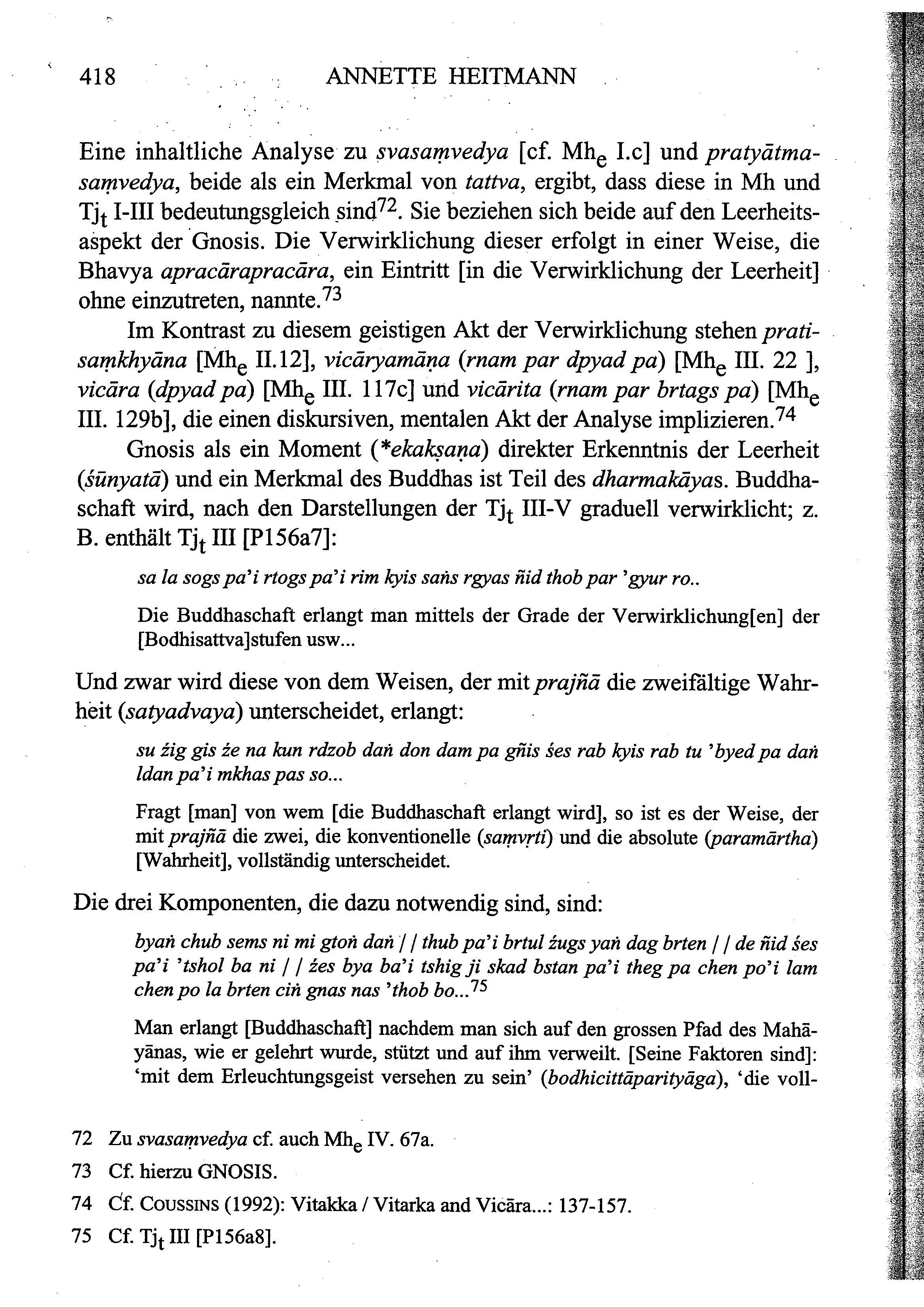 418 ANNETTE HEITMANN

Eine inhaltliche Analyse zu svasaṃvedya [cf. Mh$_e$ I.c] und pratyātmasaṃvedya, beide als ein Merkmal von tattva, ergibt, dass diese in Mh und Tj$_t$ I-III bedeutungsgleich sind$^{72}$. Sie beziehen sich beide auf den Leerheitsaspekt der Gnosis. Die Verwirklichung dieser erfolgt in einer Weise, die Bhavya apracārapracāra, ein Eintritt [in die Verwirklichung der Leerheit] ohne einzutreten, nannte.$^{73}$

Im Kontrast zu diesem geistigen Akt der Verwirklichung stehen pratisaṃkhyāna [Mh$_e$ II.12], vicāryamāṇa (rnam par dpyad pa) [Mh$_e$ III. 22 ], vicāra (dpyad pa) [Mh$_e$ III. 117c] und vicārita (rnam par brtags pa) [Mh$_e$ III. 129b], die einen diskursiven, mentalen Akt der Analyse implizieren.$^{74}$

Gnosis als ein Moment (*ekakṣaṇa) direkter Erkenntnis der Leerheit (śūnyatā) und ein Merkmal des Buddhas ist Teil des dharmakāyas. Buddhaschaft wird, nach den Darstellungen der Tj$_t$ III-V graduell verwirklicht; z. B. enthält Tj$_t$ III [P156a7]:

sa la sogs pa'i rtogs pa'i rim kyis saṅs rgyas ñid thob par 'gyur ro..

Die Buddhaschaft erlangt man mittels der Grade der Verwirklichung[en] der [Bodhisattva]stufen usw...

Und zwar wird diese von dem Weisen, der mit prajñā die zweifältige Wahrheit (satyadvaya) unterscheidet, erlangt:

su źig gis źe na kun rdzob daṅ don dam pa gñis śes rab kyis rab tu 'byed pa daṅ ldan pa'i mkhas pas so...

Fragt [man] von wem [die Buddhaschaft erlangt wird], so ist es der Weise, der mit prajñā die zwei, die konventionelle (saṃvṛti) und die absolute (paramārtha) [Wahrheit], vollständig unterscheidet.

Die drei Komponenten, die dazu notwendig sind, sind:

byaṅ chub sems ni mi gtoṅ daṅ / / thub pa'i brtul źugs yaṅ dag brten / / de ñid śes pa'i 'tshol ba ni / / źes bya ba'i tshig ji skad bstan pa'i theg pa chen po'i lam chen po la brten ciṅ gnas nas 'thob bo...$^{75}$

Man erlangt [Buddhaschaft] nachdem man sich auf den grossen Pfad des Mahāyānas, wie er gelehrt wurde, stützt und auf ihm verweilt. [Seine Faktoren sind]: 'mit dem Erleuchtungsgeist versehen zu sein' (bodhicittāparityāga), 'die voll-

72 Zu svasaṃvedya cf. auch Mh$_e$ IV. 67a.

73 Cf. hierzu GNOSIS.

74 Cf. COUSSINS (1992): Vitakka / Vitarka and Vicāra...: 137-157.

75 Cf. Tj$_t$ III [P156a8].